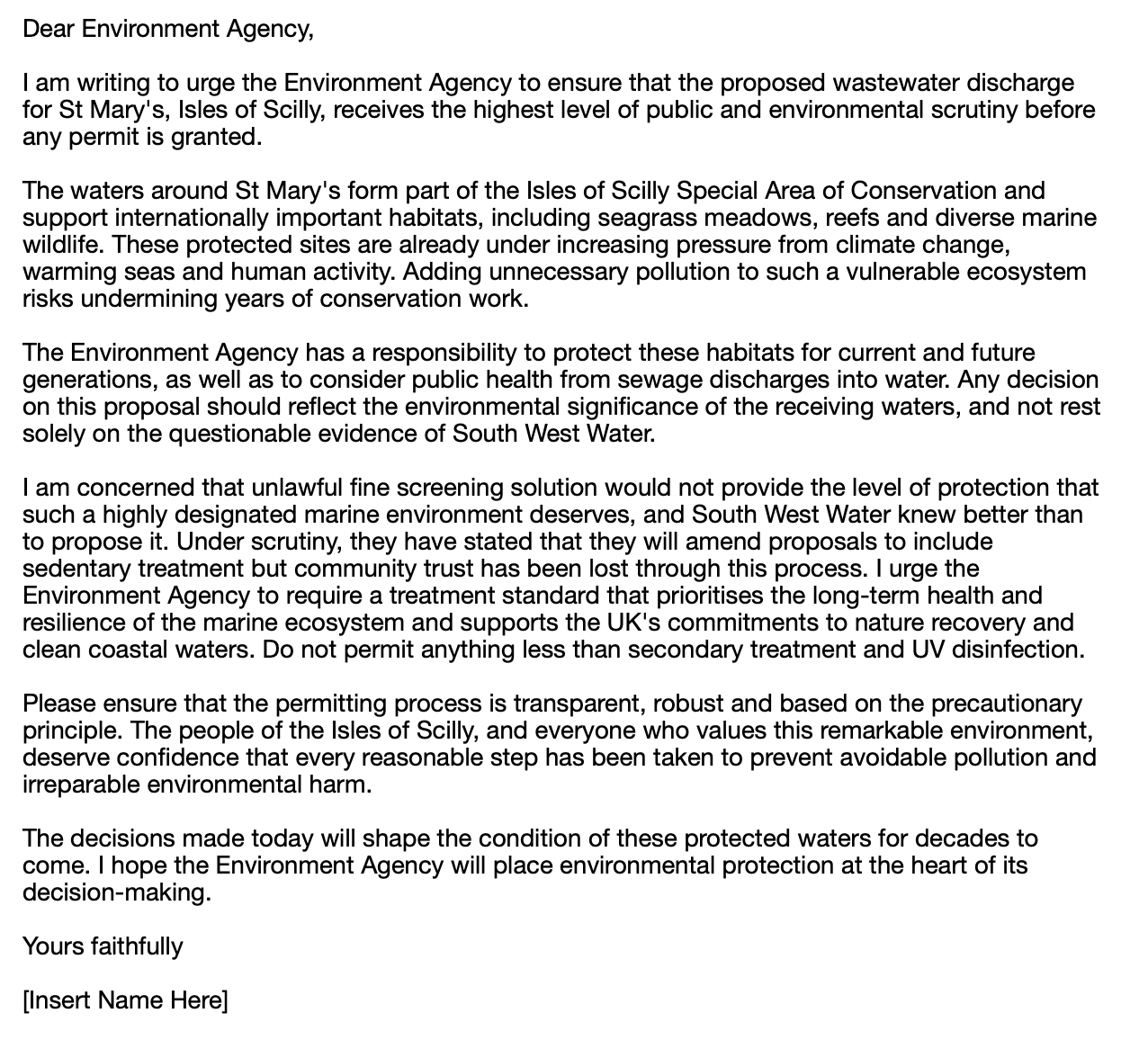 Dear Environment Agency,

I am writing to urge the Environment Agency to ensure that the proposed wastewater discharge for St Mary's, Isles of Scilly, receives the highest level of public and environmental scrutiny before any permit is granted.

The waters around St Mary's form part of the Isles of Scilly Special Area of Conservation and support internationally important habitats, including seagrass meadows, reefs and diverse marine wildlife. These protected sites are already under increasing pressure from climate change, warming seas and human activity. Adding unnecessary pollution to such a vulnerable ecosystem risks undermining years of conservation work.

The Environment Agency has a responsibility to protect these habitats for current and future generations, as well as to consider public health from sewage discharges into water. Any decision on this proposal should reflect the environmental significance of the receiving waters, and not rest solely on the questionable evidence of South West Water.

I am concerned that unlawful fine screening solution would not provide the level of protection that such a highly designated marine environment deserves, and South West Water knew better than to propose it. Under scrutiny, they have stated that they will amend proposals to include sedentary treatment but community trust has been lost through this process. I urge the Environment Agency to require a treatment standard that prioritises the long-term health and resilience of the marine ecosystem and supports the UK's commitments to nature recovery and clean coastal waters. Do not permit anything less than secondary treatment and UV disinfection.

Please ensure that the permitting process is transparent, robust and based on the precautionary principle. The people of the Isles of Scilly, and everyone who values this remarkable environment, deserve confidence that every reasonable step has been taken to prevent avoidable pollution and irreparable environmental harm.

The decisions made today will shape the condition of these protected waters for decades to come. I hope the Environment Agency will place environmental protection at the heart of its decision-making.

Yours faithfully

[Insert Name Here]